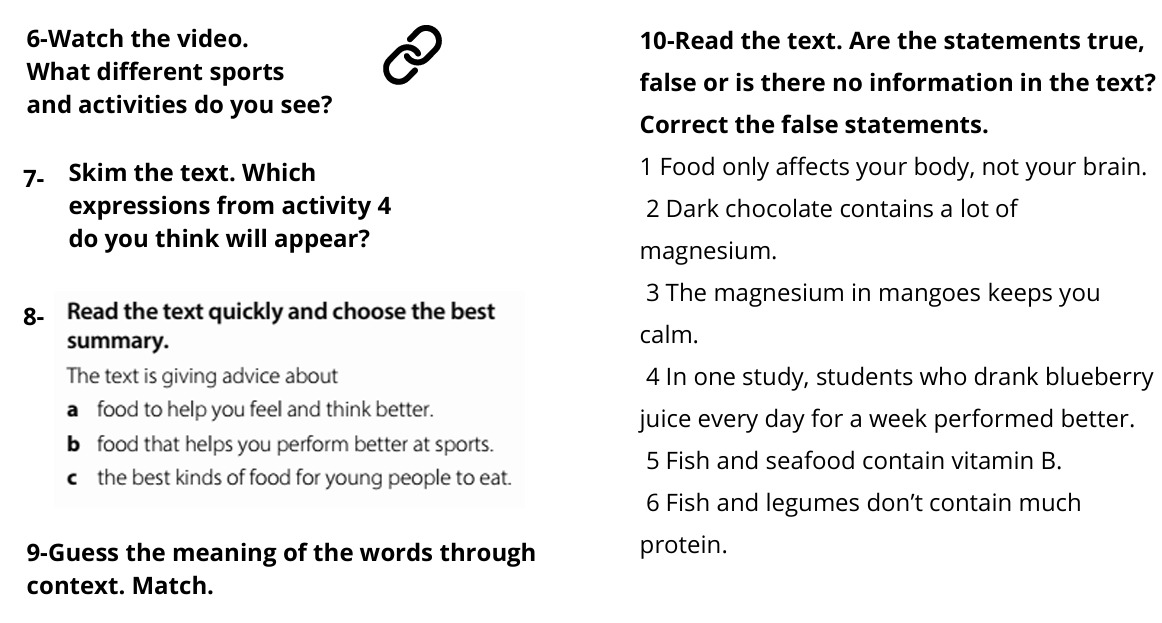 6-Watch the video.
What different sports
and activities do you see?

7- Skim the text. Which expressions from activity 4 do you think will appear?

8- Read the text quickly and choose the best summary.

The text is giving advice about

a food to help you feel and think better.
b food that helps you perform better at sports.
c the best kinds of food for young people to eat.

9-Guess the meaning of the words through context. Match.

10-Read the text. Are the statements true, false or is there no information in the text? Correct the false statements.

1 Food only affects your body, not your brain.
2 Dark chocolate contains a lot of magnesium.
3 The magnesium in mangoes keeps you calm.
4 In one study, students who drank blueberry juice every day for a week performed better.
5 Fish and seafood contain vitamin B.
6 Fish and legumes don't contain much protein.